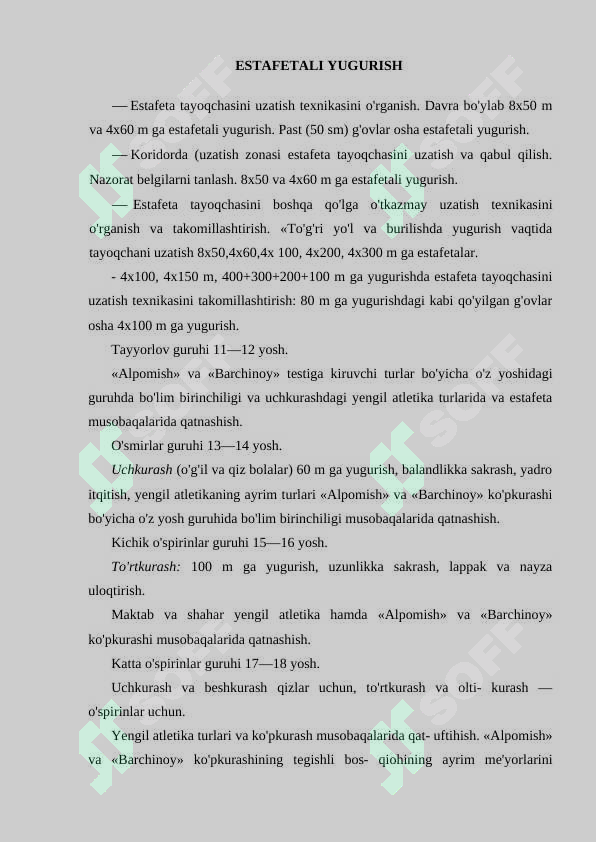 ESTAFETALI YUGURISH

— Estafeta tayoqchasini uzatish texnikasini o'rganish. Davra bo'ylab 8x50 m va 4x60 m ga estafetali yugurish. Past (50 sm) g'ovlar osha estafetali yugurish.

— Koridorda (uzatish zonasi estafeta tayoqchasini uzatish va qabul qilish. Nazorat belgilarni tanlash. 8x50 va 4x60 m ga estafetali yugurish.

— Estafeta tayoqchasini boshqa qo'lga o'tkazmay uzatish texnikasini o'rganish va takomillashtirish. «To'g'ri yo'l va burilishda yugurish vaqtida tayoqchani uzatish 8x50,4x60,4x 100, 4x200, 4x300 m ga estafetalar.

- 4x100, 4x150 m, 400+300+200+100 m ga yugurishda estafeta tayoqchasini uzatish texnikasini takomillashtirish: 80 m ga yugurishdagi kabi qo'yilgan g'ovlar osha 4x100 m ga yugurish.

Tayyorlov guruhi 11—12 yosh.

«Alpomish» va «Barchinoy» testiga kiruvchi turlar bo'yicha o'z yoshidagi guruhda bo'lim birinchiligi va uchkurashdagi yengil atletika turlarida va estafeta musobaqalarida qatnashish.

O'smirlar guruhi 13—14 yosh.

Uchkurash (o'g'il va qiz bolalar) 60 m ga yugurish, balandlikka sakrash, yadro itqitish, yengil atletikaning ayrim turlari «Alpomish» va «Barchinoy» ko'pkurashi bo'yicha o'z yosh guruhida bo'lim birinchiligi musobaqalarida qatnashish.

Kichik o'spirinlar guruhi 15—16 yosh.

To'rtkurash: 100 m ga yugurish, uzunlikka sakrash, lappak va nayza uloqtirish.

Maktab va shahar yengil atletika hamda «Alpomish» va «Barchinoy» ko'pkurashi musobaqalarida qatnashish.

Katta o'spirinlar guruhi 17—18 yosh.

Uchkurash va beshkurash qizlar uchun, to'rtkurash va olti- kurash — o'spirinlar uchun.

Yengil atletika turlari va ko'pkurash musobaqalarida qat- uftihish. «Alpomish» va «Barchinoy» ko'pkurashining tegishli bos- qiohining ayrim me'yorlarini